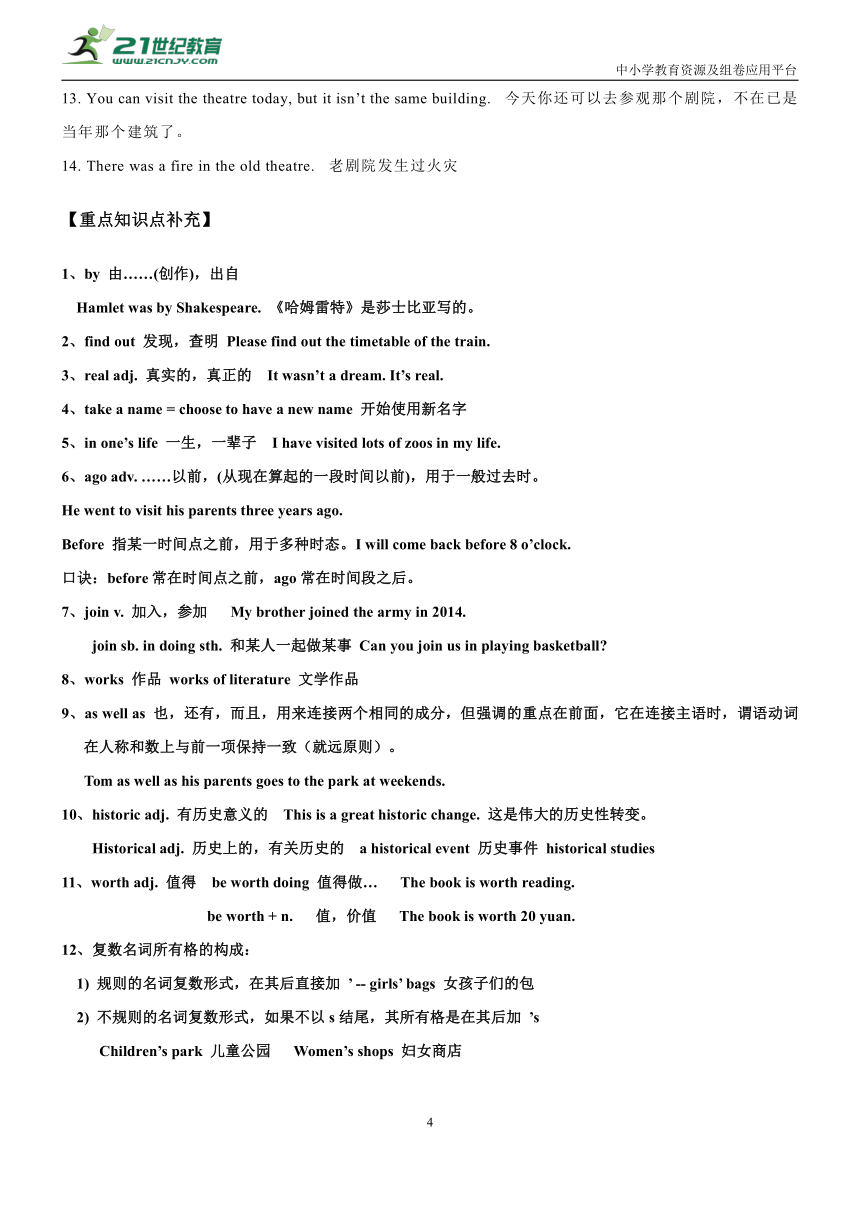 21世纪教育
www.21cnjy.com
中小学教育资源及组卷应用平台

13. You can visit the theatre today, but it isn't the same building. 今天你还可以去参观那个剧院，不在已是当年那个建筑了。

14. There was a fire in the old theatre. 老剧院发生过火灾

【重点知识点补充】

1、by 由……(创作)，出自

Hamlet was by Shakespeare. 《哈姆雷特》是莎士比亚写的。

2、find out 发现，查明 Please find out the timetable of the train.

3、real adj. 真实的，真正的 It wasn't a dream. It's real.

4、take a name = choose to have a new name 开始使用新名字

5、in one's life 一生，一辈子 I have visited lots of zoos in my life.

6、ago adv. ……以前，(从现在算起的一段时间以前)，用于一般过去时。

He went to visit his parents three years ago.

Before 指某一时间点之前，用于多种时态。I will come back before 8 o'clock.

口诀：before 常在时间点之前，ago 常在时间段之后。

7、join v. 加入，参加 My brother joined the army in 2014.

join sb. in doing sth. 和某人一起做某事 Can you join us in playing basketball?

8、works 作品 works of literature 文学作品

9、as well as 也，还有，而且，用来连接两个相同的成分，但强调的重点在前面，它在连接主语时，谓语动词在人称和数上与前一项保持一致（就远原则）。

Tom as well as his parents goes to the park at weekends.

10、historic adj. 有历史意义的 This is a great historic change. 这是伟大的历史性转变。

Historical adj. 历史上的，有关历史的 a historical event 历史事件 historical studies

11、worth adj. 值得 be worth doing 值得做… The book is worth reading.

be worth + n. 值，价值 The book is worth 20 yuan.

12、复数名词所有格的构成：

1) 规则的名词复数形式，在其后直接加 ' -- girls' bags 女孩子们的包

2) 不规则的名词复数形式，如果不以 s 结尾，其所有格是在其后加 's

Children's park 儿童公园 Women's shops 妇女商店

4